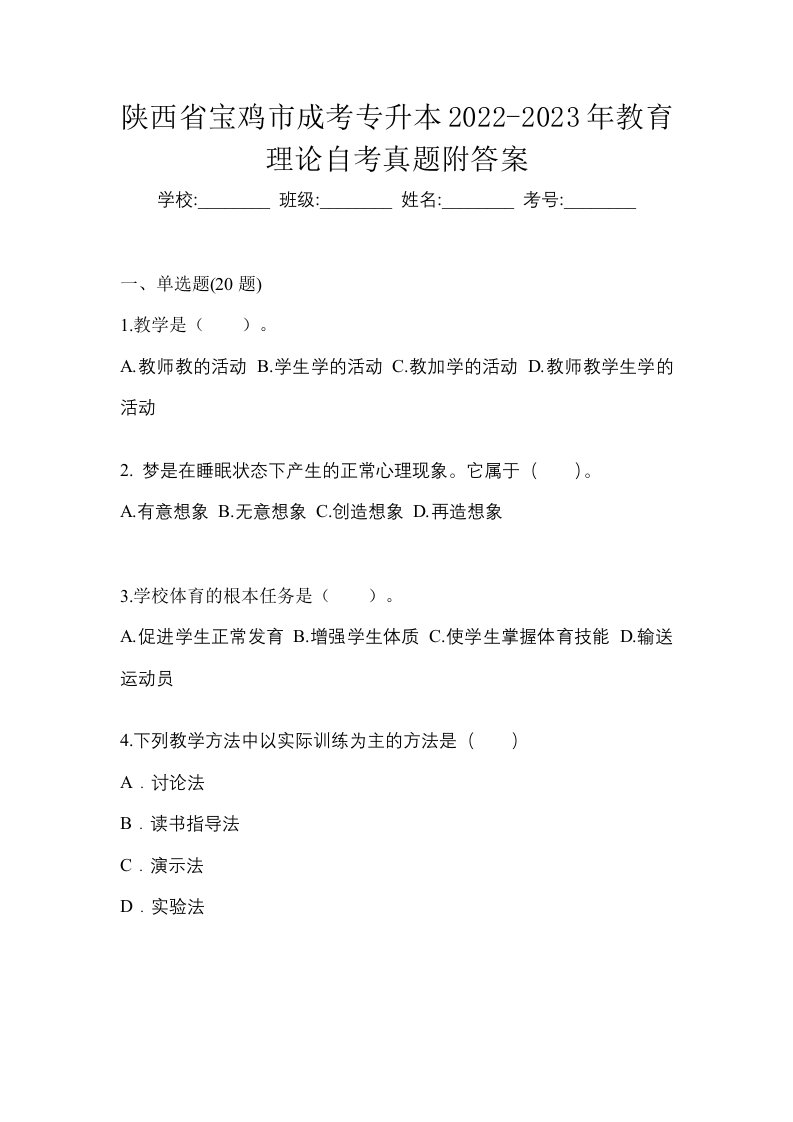 陕西省宝鸡市成考专升本2022-2023年教育理论自考真题附答案

学校:________ 班级:________ 姓名:________ 考号:________

一、单选题(20 题)

1.教学是（　　）。

A.教师教的活动 B.学生学的活动 C.教加学的活动 D.教师教学生学的活动

2. 梦是在睡眠状态下产生的正常心理现象。它属于（　　）。

A.有意想象 B.无意想象 C.创造想象 D.再造想象

3.学校体育的根本任务是（　　）。

A.促进学生正常发育 B.增强学生体质 C.使学生掌握体育技能 D.输送运动员

4.下列教学方法中以实际训练为主的方法是（　　）

A．讨论法

B．读书指导法

C．演示法

D．实验法